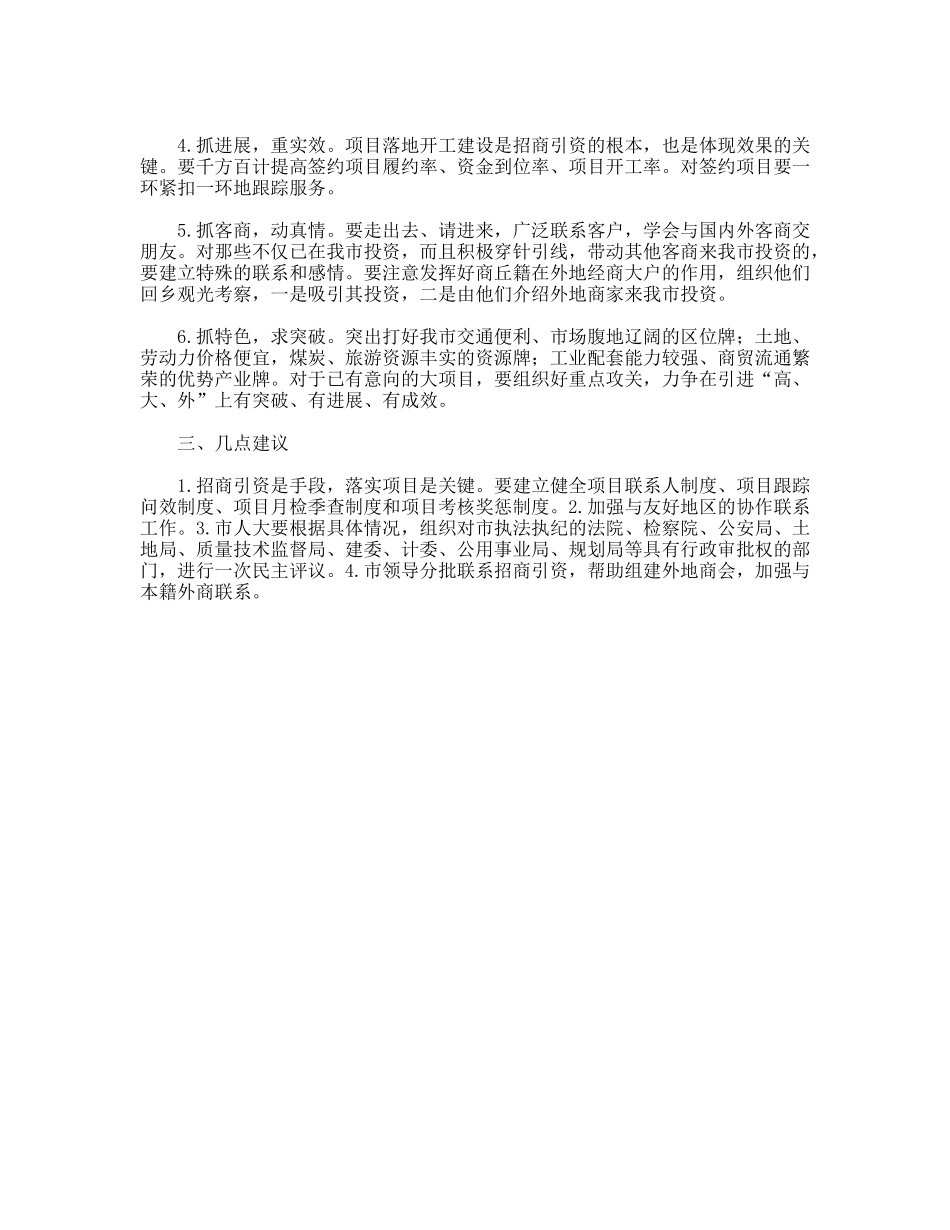 4.抓进展，重实效。项目落地开工建设是招商引资的根本，也是体现效果的关键。要千方百计提高签约项目履约率、资金到位率、项目开工率。对签约项目要一环紧扣一环地跟踪服务。

5.抓客商，动真情。要走出去、请进来，广泛联系客户，学会与国内外客商交朋友。对那些不仅已在我市投资，而且积极穿针引线，带动其他客商来我市投资的，要建立特殊的联系和感情。要注意发挥好商丘籍在外地经商大户的作用，组织他们回乡观光考察，一是吸引其投资，二是由他们介绍外地商家来我市投资。

6.抓特色，求突破。突出打好我市交通便利、市场腹地辽阔的区位牌；土地、劳动力价格便宜，煤炭、旅游资源丰实的资源牌；工业配套能力较强、商贸流通繁荣的优势产业牌。对于已有意向的大项目，要组织好重点攻关，力争在引进“高、大、外”上有突破、有进展、有成效。

三、几点建议

1.招商引资是手段，落实项目是关键。要建立健全项目联系人制度、项目跟踪问效制度、项目月检季查制度和项目考核奖惩制度。2.加强与友好地区的协作联系工作。3.市人大要根据具体情况，组织对市执法执纪的法院、检察院、公安局、土地局、质量技术监督局、建委、计委、公用事业局、规划局等具有行政审批权的部门，进行一次民主评议。4.市领导分批联系招商引资，帮助组建外地商会，加强与本籍外商联系。